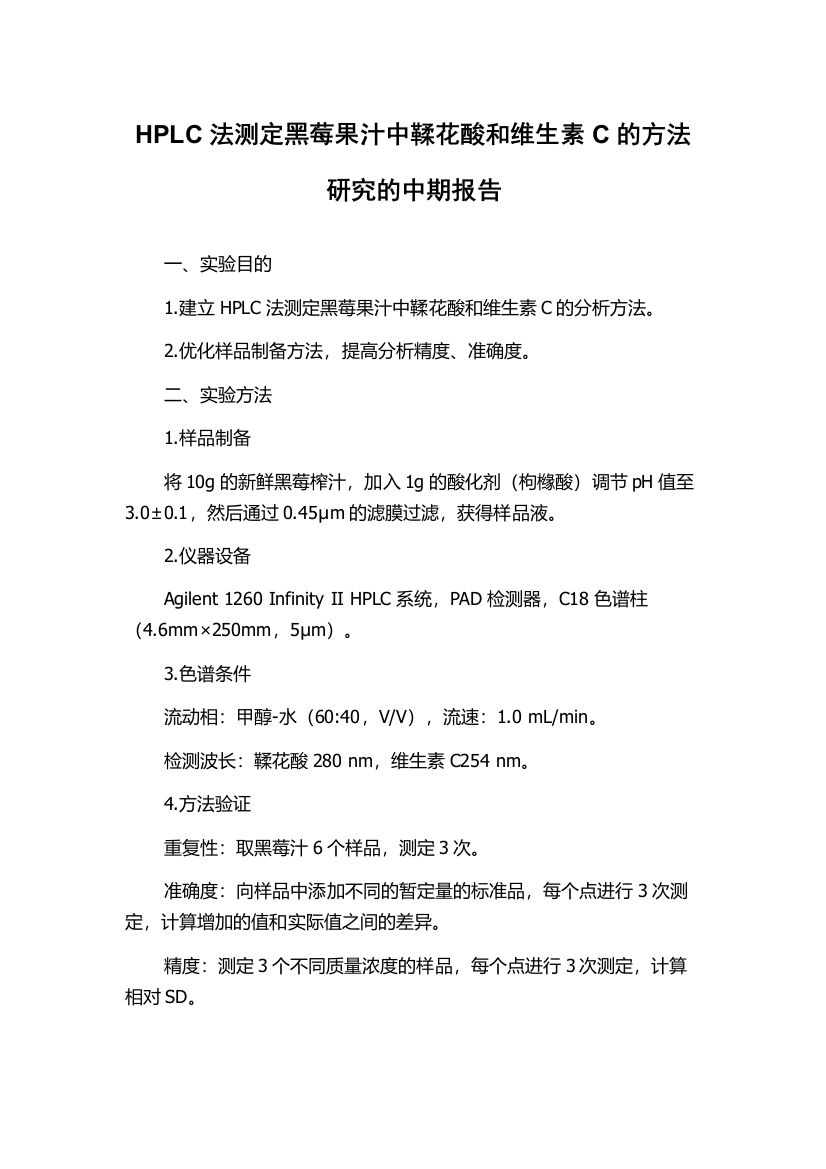 HPLC 法测定黑莓果汁中鞣花酸和维生素 C 的方法研究的中期报告

一、实验目的

1.建立 HPLC 法测定黑莓果汁中鞣花酸和维生素 C 的分析方法。

2.优化样品制备方法，提高分析精度、准确度。

二、实验方法

1.样品制备

将 10g 的新鲜黑莓榨汁，加入 1g 的酸化剂（枸橼酸）调节 pH 值至 3.0±0.1，然后通过 0.45μm 的滤膜过滤，获得样品液。

2.仪器设备

Agilent 1260 Infinity II HPLC 系统，PAD 检测器，C18 色谱柱（4.6mm×250mm，5μm）。

3.色谱条件

流动相：甲醇-水（60:40，V/V），流速：1.0 mL/min。

检测波长：鞣花酸 280 nm，维生素 C254 nm。

4.方法验证

重复性：取黑莓汁 6 个样品，测定 3 次。

准确度：向样品中添加不同的暂定量的标准品，每个点进行 3 次测定，计算增加的值和实际值之间的差异。

精度：测定 3 个不同质量浓度的样品，每个点进行 3 次测定，计算相对 SD。